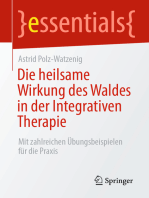 }essentials{

Astrid Polz-Watzenig

Die heilsame Wirkung des Waldes in der Integrativen Therapie

Mit zahlreichen Übungsbeispielen für die Praxis

Springer